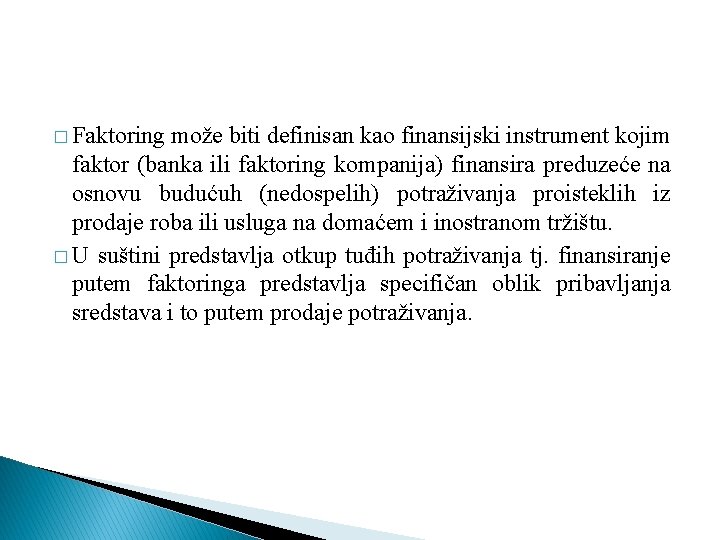 □ Faktoring može biti definisan kao finansijski instrument kojim faktor (banka ili faktoring kompanija) finansira preduzeće na osnovu budućuh (nedospelih) potraživanja proisteklih iz prodaje roba ili usluga na domaćem i inostranom tržištu.

□ U suštini predstavlja otkup tuđih potraživanja tj. finansiranje putem faktoringa predstavlja specifičan oblik pribavljanja sredstava i to putem prodaje potraživanja.